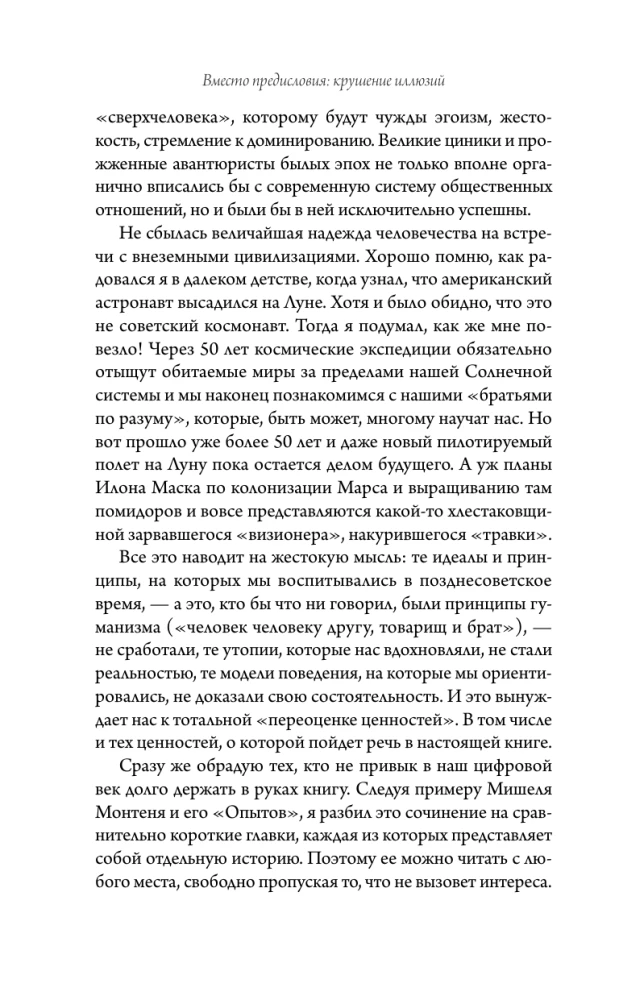 Вместо предисловия: крушение иллюзий

«сверхчеловека», которому будут чужды эгоизм, жестокость, стремление к доминированию. Великие циники и прожженные авантюристы былых эпох не только вполне органично вписались бы с современную систему общественных отношений, но и были бы в ней исключительно успешны.

Не сбылась величайшая надежда человечества на встречи с внеземными цивилизациями. Хорошо помню, как радовался я в далеком детстве, когда узнал, что американский астронавт высадился на Луне. Хотя и было обидно, что это не советский космонавт. Тогда я подумал, как же мне повезло! Через 50 лет космические экспедиции обязательно отыщут обитаемые миры за пределами нашей Солнечной системы и мы наконец познакомимся с нашими «братьями по разуму», которые, быть может, многому научат нас. Но вот прошло уже более 50 лет и новый пилотируемый полет на Луну пока остается делом будущего. А уж планы Илона Маска по колонизации Марса и выращиванию там помидоров и вовсе представляются какой-то хлестаковщиной зарвавшегося «визионера», накурившегося «травки».

Все это наводит на жестокую мысль: те идеалы и принципы, на которых мы воспитывались в позднесоветское время, — а это, кто бы что ни говорил, были принципы гуманизма («человек человеку другу, товарищ и брат»), — не сработали, те утопии, которые нас вдохновляли, не стали реальностью, те модели поведения, на которые мы ориентировались, не доказали свою состоятельность. И это вынуждает нас к тотальной «переоценке ценностей». В том числе и тех ценностей, о которой пойдет речь в настоящей книге.

Сразу же обрадую тех, кто не привык в наш цифровой век долго держать в руках книгу. Следуя примеру Мишеля Монтеня и его «Опытов», я разбил это сочинение на сравнительно короткие главки, каждая из которых представляет собой отдельную историю. Поэтому ее можно читать с любого места, свободно пропуская то, что не вызовет интереса.